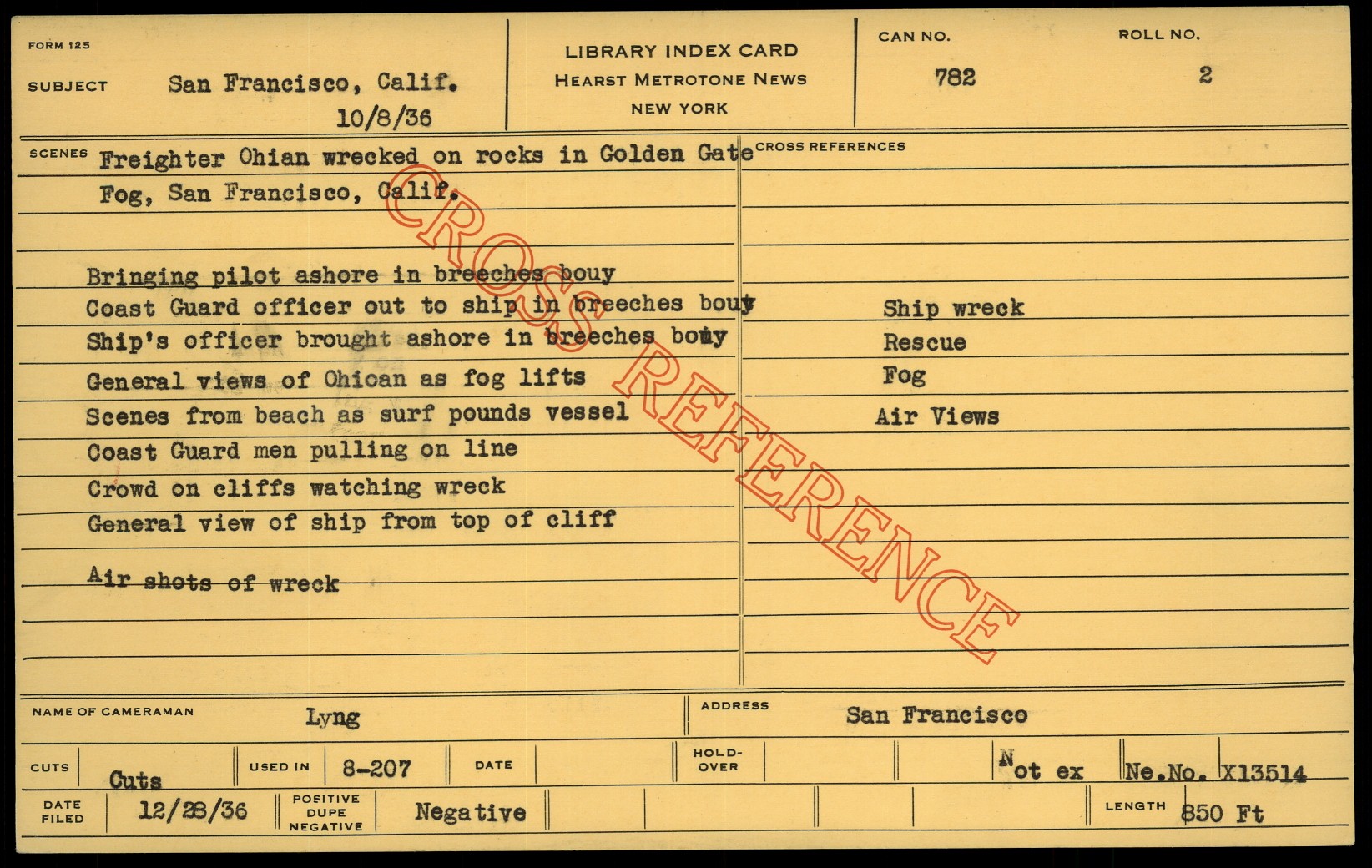 FORM 125

SUBJECT San Francisco, Calif.
10/8/36

LIBRARY INDEX CARD
HEARST METROTONE NEWS
NEW YORK

CAN NO.
782

ROLL NO.
2

SCENES Freighter Ohian wrecked on rocks in Golden Gate Fog, San Francisco, Calif.

Bringing pilot ashore in breeches bouy
Coast Guard officer out to ship in breeches bouy
Ship's officer brought ashore in breeches bouy
General views of Ohican as fog lifts
Scenes from beach as surf pounds vessel
Coast Guard men pulling on line
Crowd on cliffs watching wreck
General view of ship from top of cliff

Air shots of wreck

CROSS REFERENCES
Ship wreck
Rescue
Fog
Air Views

NAME OF CAMERAMAN Lyng
ADDRESS San Francisco

CUTS Cuts
USED IN 8-207
DATE
HOLD-OVER
Not ex
Ne.No. X13514

DATE FILED 12/28/36
POSITIVE DUPE NEGATIVE Negative
LENGTH 850 Ft

CROSS REFERENCE